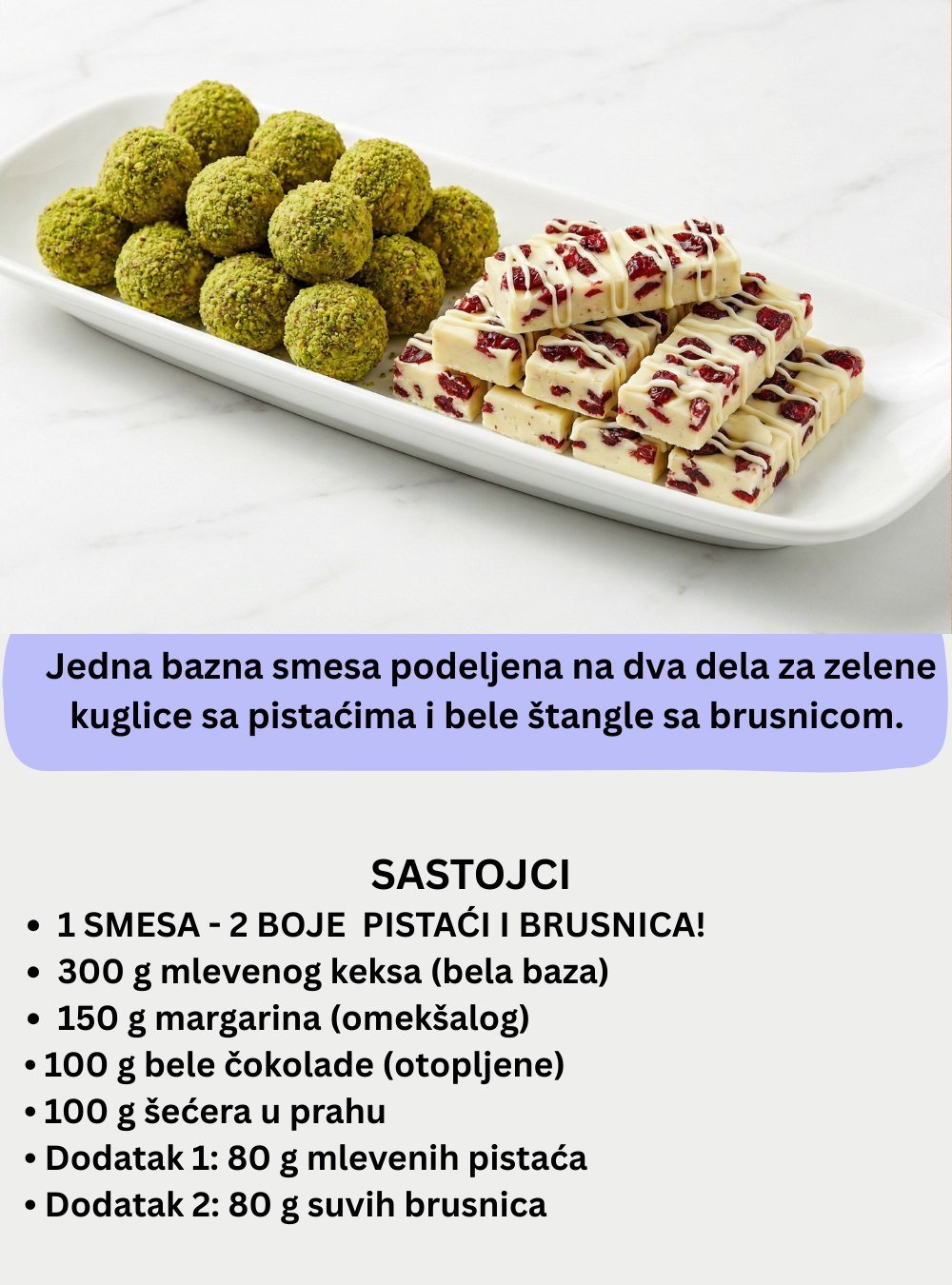 Jedna bazna smesa podeljena na dva dela za zelene kuglice sa pistaćima i bele štangle sa brusnicom.

SASTOJCI

- 1 SMESA - 2 BOJE PISTAĆI I BRUSNICA!
- 300 g mlevenog keksa (bela baza)
- 150 g margarina (omekšalog)
- 100 g bele čokolade (otopljene)
- 100 g šećera u prahu
- Dodatak 1: 80 g mlevenih pistaća
- Dodatak 2: 80 g suvih brusnica